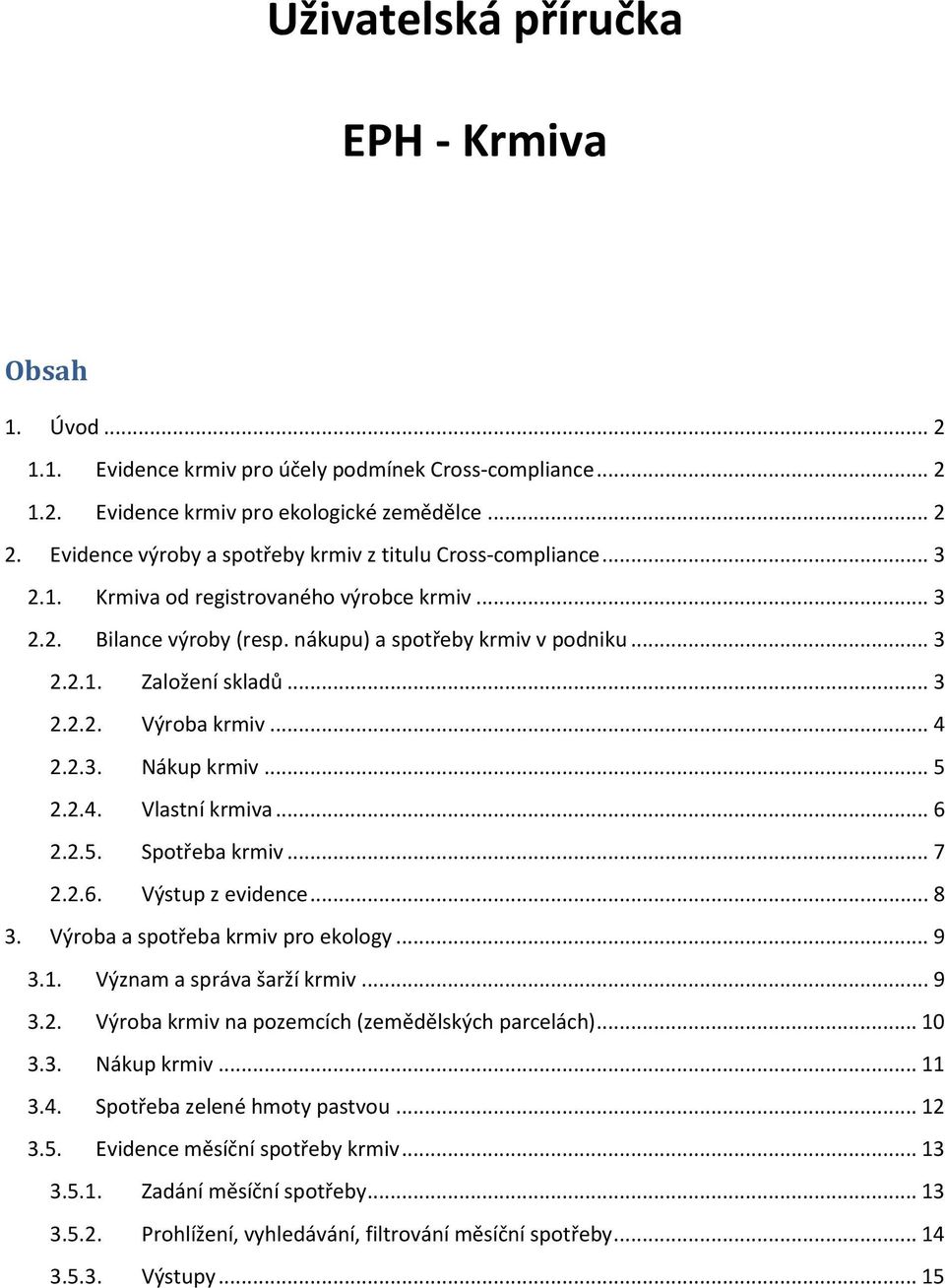 Uživatelská příručka

EPH - Krmiva

Obsah

1. Úvod ... 2
1.1. Evidence krmiv pro účely podmínek Cross-compliance ... 2
1.2. Evidence krmiv pro ekologické zemědělce ... 2
2. Evidence výroby a spotřeby krmiv z titulu Cross-compliance ... 3
2.1. Krmiva od registrovaného výrobce krmiv ... 3
2.2. Bilance výroby (resp. nákupu) a spotřeby krmiv v podniku ... 3
2.2.1. Založení skladů ... 3
2.2.2. Výroba krmiv ... 4
2.2.3. Nákup krmiv ... 5
2.2.4. Vlastní krmiva ... 6
2.2.5. Spotřeba krmiv ... 7
2.2.6. Výstup z evidence ... 8
3. Výroba a spotřeba krmiv pro ekology ... 9
3.1. Význam a správa šarží krmiv ... 9
3.2. Výroba krmiv na pozemcích (zemědělských parcelách) ... 10
3.3. Nákup krmiv ... 11
3.4. Spotřeba zelené hmoty pastvou ... 12
3.5. Evidence měsíční spotřeby krmiv ... 13
3.5.1. Zadání měsíční spotřeby ... 13
3.5.2. Prohlížení, vyhledávání, filtrování měsíční spotřeby ... 14
3.5.3. Výstupy ... 15